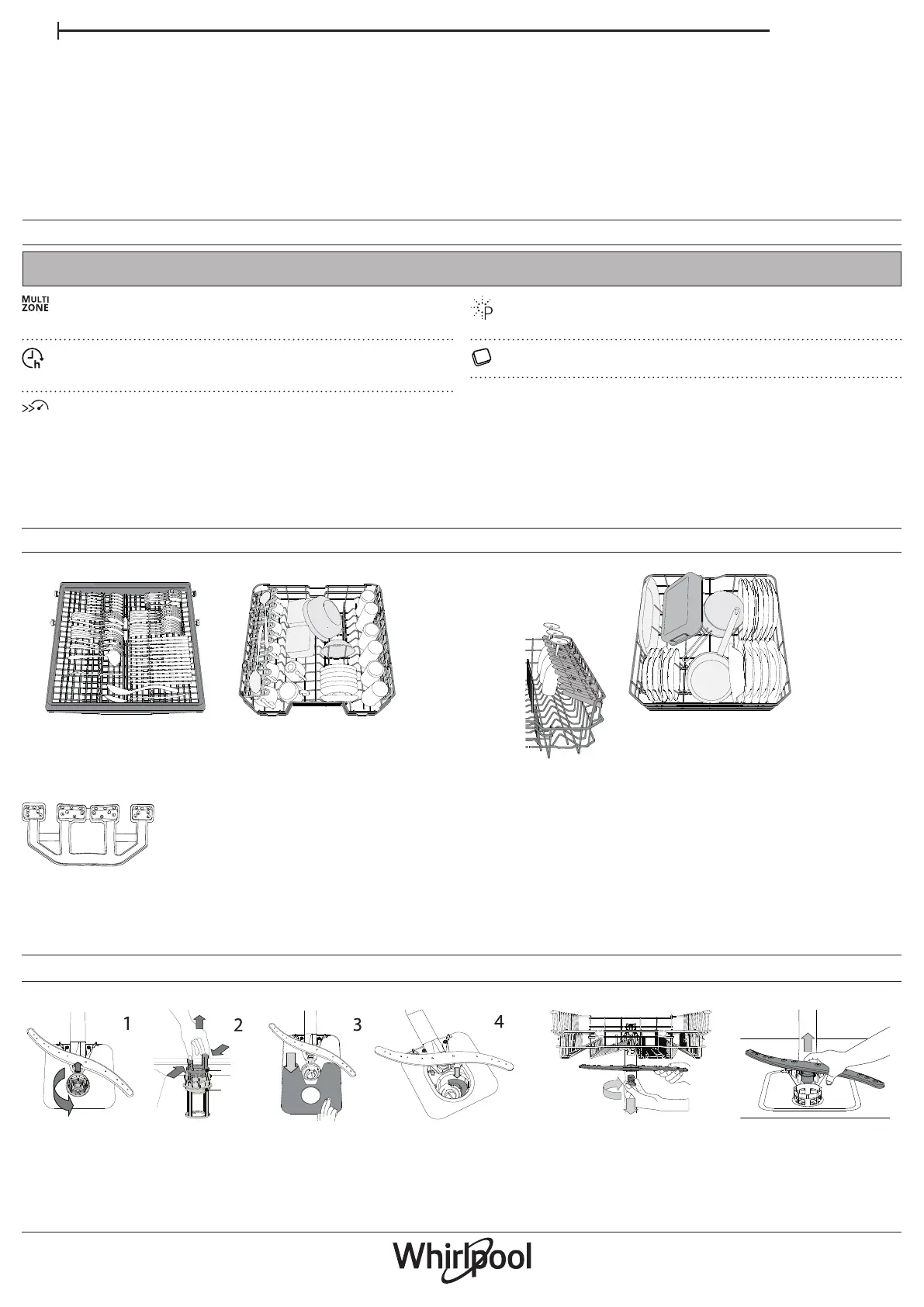 MULTI
ZONE

1

2

3

4

Whirlpool